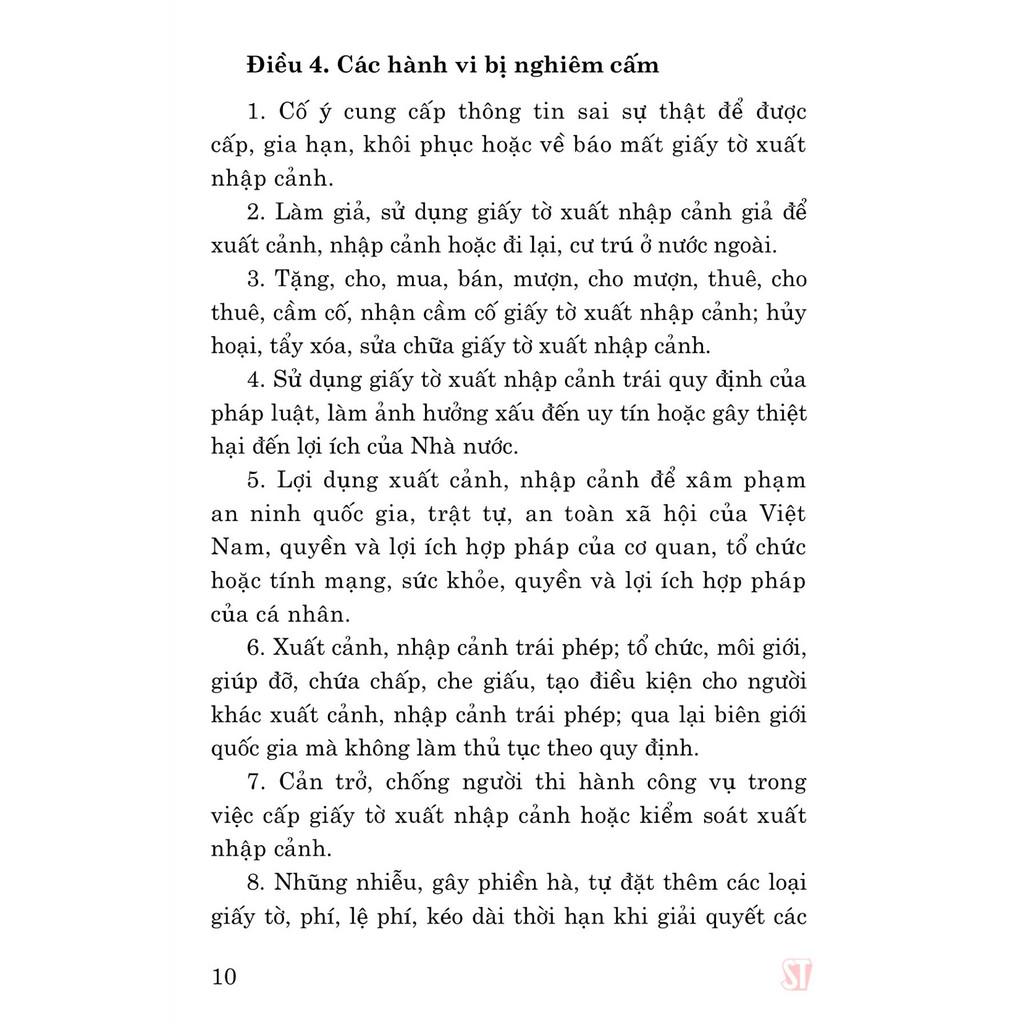 Điều 4. Các hành vi bị nghiêm cấm

1. Cố ý cung cấp thông tin sai sự thật để được cấp, gia hạn, khôi phục hoặc về báo mất giấy tờ xuất nhập cảnh.

2. Làm giả, sử dụng giấy tờ xuất nhập cảnh giả để xuất cảnh, nhập cảnh hoặc đi lại, cư trú ở nước ngoài.

3. Tặng, cho, mua, bán, mượn, cho mượn, thuê, cho thuê, cầm cố, nhận cầm cố giấy tờ xuất nhập cảnh; hủy hoại, tẩy xóa, sửa chữa giấy tờ xuất nhập cảnh.

4. Sử dụng giấy tờ xuất nhập cảnh trái quy định của pháp luật, làm ảnh hưởng xấu đến uy tín hoặc gây thiệt hại đến lợi ích của Nhà nước.

5. Lợi dụng xuất cảnh, nhập cảnh để xâm phạm an ninh quốc gia, trật tự, an toàn xã hội của Việt Nam, quyền và lợi ích hợp pháp của cơ quan, tổ chức hoặc tính mạng, sức khỏe, quyền và lợi ích hợp pháp của cá nhân.

6. Xuất cảnh, nhập cảnh trái phép; tổ chức, môi giới, giúp đỡ, chứa chấp, che giấu, tạo điều kiện cho người khác xuất cảnh, nhập cảnh trái phép; qua lại biên giới quốc gia mà không làm thủ tục theo quy định.

7. Cản trở, chống người thi hành công vụ trong việc cấp giấy tờ xuất nhập cảnh hoặc kiểm soát xuất nhập cảnh.

8. Nhũng nhiễu, gây phiền hà, tự đặt thêm các loại giấy tờ, phí, lệ phí, kéo dài thời hạn khi giải quyết các

10 ST